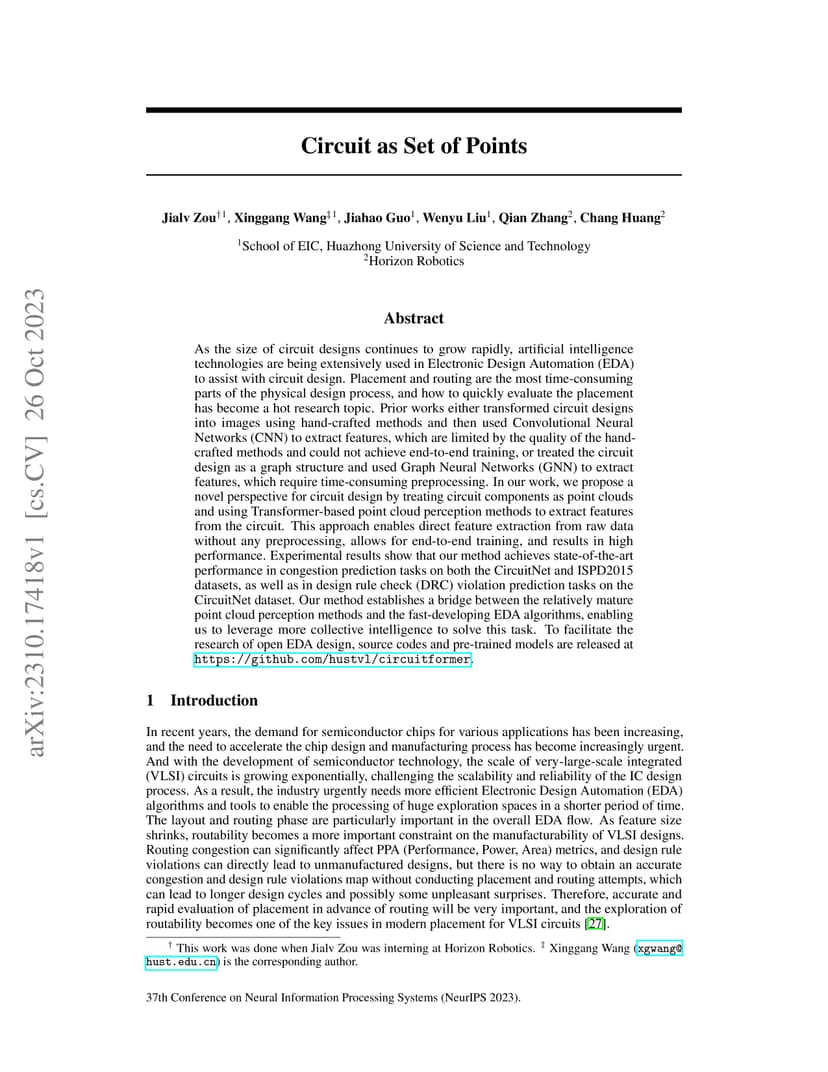 arXiv:2310.17418v1 [cs.CV] 26 Oct 2023

Circuit as Set of Points

Jialv Zou$^{\dagger 1}$, Xinggang Wang$^{\ddagger 1}$, Jiahao Guo$^{1}$, Wenyu Liu$^{1}$, Qian Zhang$^{2}$, Chang Huang$^{2}$

$^{1}$School of EIC, Huazhong University of Science and Technology
$^{2}$Horizon Robotics

Abstract

As the size of circuit designs continues to grow rapidly, artificial intelligence technologies are being extensively used in Electronic Design Automation (EDA) to assist with circuit design. Placement and routing are the most time-consuming parts of the physical design process, and how to quickly evaluate the placement has become a hot research topic. Prior works either transformed circuit designs into images using hand-crafted methods and then used Convolutional Neural Networks (CNN) to extract features, which are limited by the quality of the hand-crafted methods and could not achieve end-to-end training, or treated the circuit design as a graph structure and used Graph Neural Networks (GNN) to extract features, which require time-consuming preprocessing. In our work, we propose a novel perspective for circuit design by treating circuit components as point clouds and using Transformer-based point cloud perception methods to extract features from the circuit. This approach enables direct feature extraction from raw data without any preprocessing, allows for end-to-end training, and results in high performance. Experimental results show that our method achieves state-of-the-art performance in congestion prediction tasks on both the CircuitNet and ISPD2015 datasets, as well as in design rule check (DRC) violation prediction tasks on the CircuitNet dataset. Our method establishes a bridge between the relatively mature point cloud perception methods and the fast-developing EDA algorithms, enabling us to leverage more collective intelligence to solve this task. To facilitate the research of open EDA design, source codes and pre-trained models are released at https://github.com/hustvl/circuitformer.

1 Introduction

In recent years, the demand for semiconductor chips for various applications has been increasing, and the need to accelerate the chip design and manufacturing process has become increasingly urgent. And with the development of semiconductor technology, the scale of very-large-scale integrated (VLSI) circuits is growing exponentially, challenging the scalability and reliability of the IC design process. As a result, the industry urgently needs more efficient Electronic Design Automation (EDA) algorithms and tools to enable the processing of huge exploration spaces in a shorter period of time. The layout and routing phase are particularly important in the overall EDA flow. As feature size shrinks, routability becomes a more important constraint on the manufacturability of VLSI designs. Routing congestion can significantly affect PPA (Performance, Power, Area) metrics, and design rule violations can directly lead to unmanufactured designs, but there is no way to obtain an accurate congestion and design rule violations map without conducting placement and routing attempts, which can lead to longer design cycles and possibly some unpleasant surprises. Therefore, accurate and rapid evaluation of placement in advance of routing will be very important, and the exploration of routability becomes one of the key issues in modern placement for VLSI circuits [27].

$^{\dagger}$ This work was done when Jialv Zou was interning at Horizon Robotics. $^{\ddagger}$ Xinggang Wang (xgwang@hust.edu.cn) is the corresponding author.

37th Conference on Neural Information Processing Systems (NeurIPS 2023).